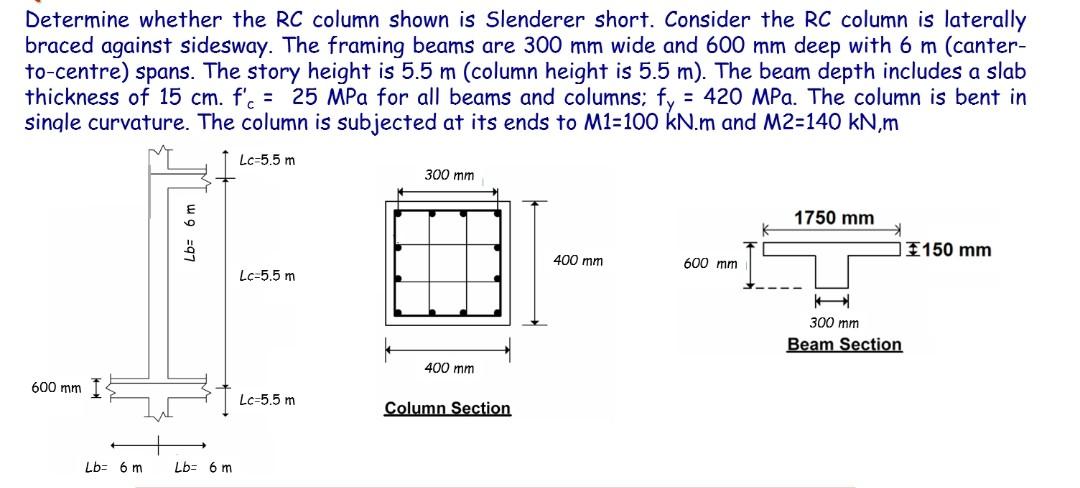 Determine whether the RC column shown is Slenderer short. Consider the RC column is laterally braced against sidesway. The framing beams are 300 mm wide and 600 mm deep with 6 m (canter-to-centre) spans. The story height is 5.5 m (column height is 5.5 m). The beam depth includes a slab thickness of 15 cm. $f'_c$ = 25 MPa for all beams and columns; $f_y$ = 420 MPa. The column is bent in single curvature. The column is subjected at its ends to M1=100 kN.m and M2=140 kN,m

Lc=5.5 m

Lb= 6 m

Lc=5.5 m

600 mm

Lc=5.5 m

Lb= 6 m

Lb= 6 m

300 mm

400 mm

400 mm

Column Section

1750 mm

150 mm

600 mm

300 mm

Beam Section